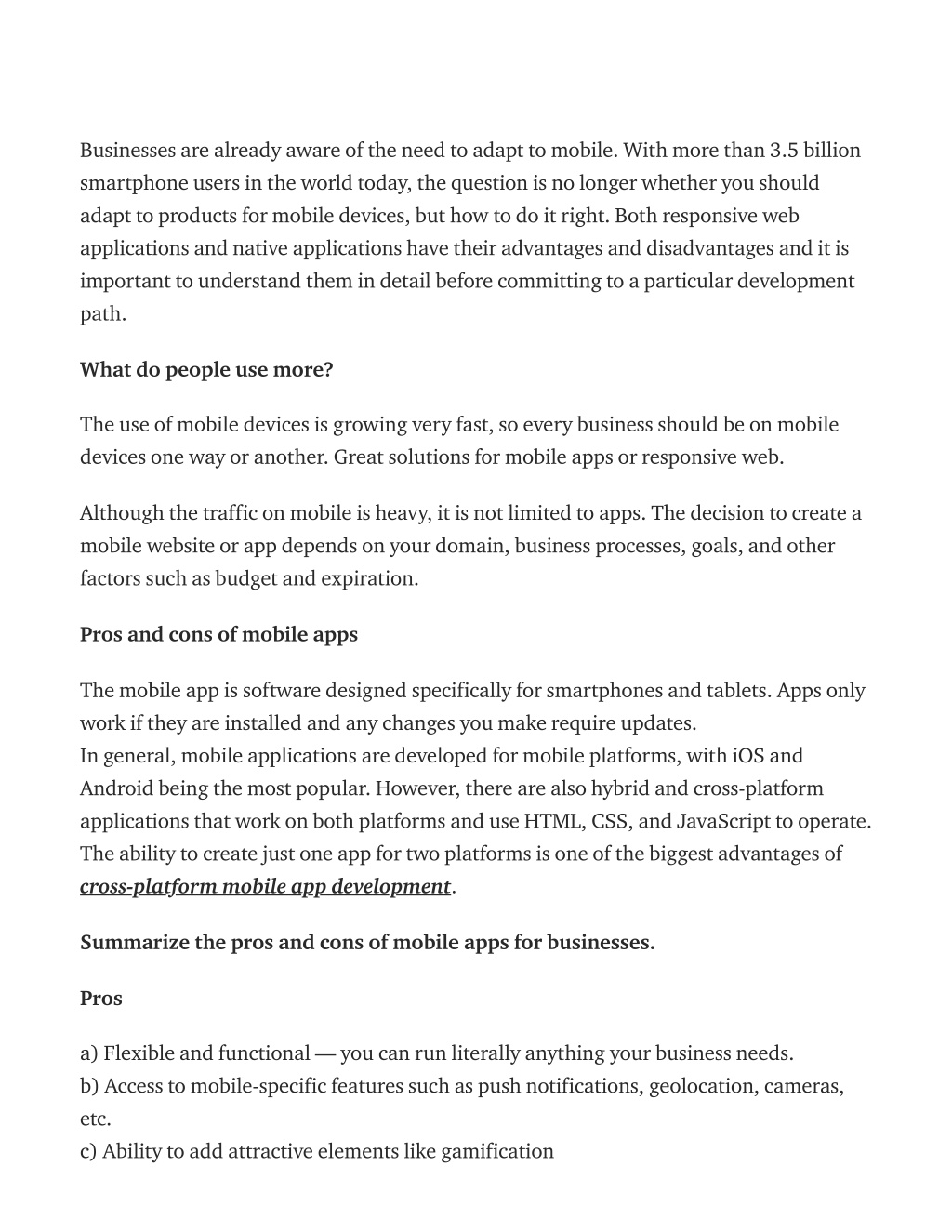 Businesses are already aware of the need to adapt to mobile. With more than 3.5 billion smartphone users in the world today, the question is no longer whether you should adapt to products for mobile devices, but how to do it right. Both responsive web applications and native applications have their advantages and disadvantages and it is important to understand them in detail before committing to a particular development path.

What do people use more?

The use of mobile devices is growing very fast, so every business should be on mobile devices one way or another. Great solutions for mobile apps or responsive web.

Although the traffic on mobile is heavy, it is not limited to apps. The decision to create a mobile website or app depends on your domain, business processes, goals, and other factors such as budget and expiration.

Pros and cons of mobile apps

The mobile app is software designed specifically for smartphones and tablets. Apps only work if they are installed and any changes you make require updates.
In general, mobile applications are developed for mobile platforms, with iOS and Android being the most popular. However, there are also hybrid and cross-platform applications that work on both platforms and use HTML, CSS, and JavaScript to operate. The ability to create just one app for two platforms is one of the biggest advantages of cross-platform mobile app development.

Summarize the pros and cons of mobile apps for businesses.

Pros

a) Flexible and functional — you can run literally anything your business needs.
b) Access to mobile-specific features such as push notifications, geolocation, cameras, etc.
c) Ability to add attractive elements like gamification